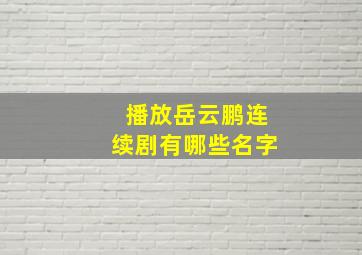 播放岳云鹏连续剧有哪些名字